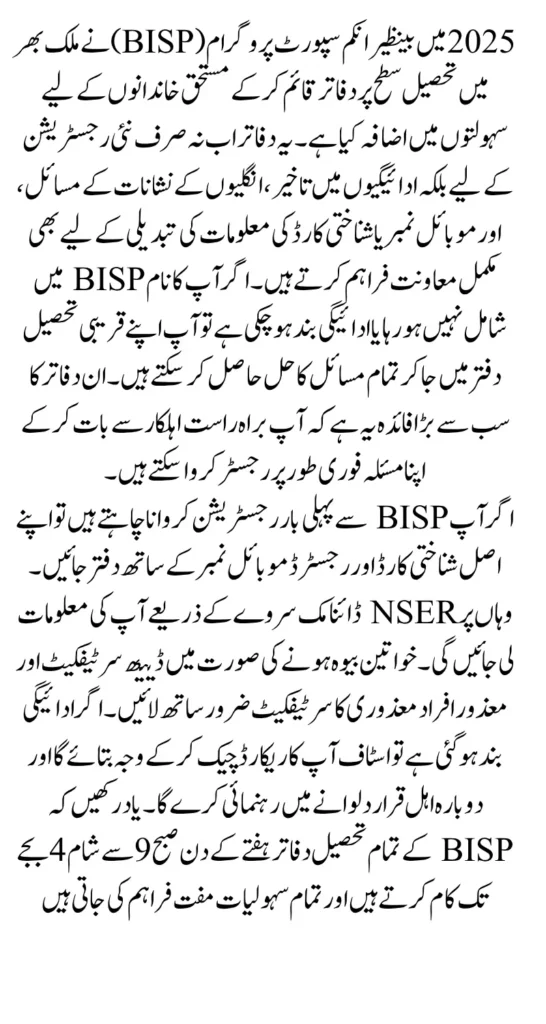 2025 میں بینظیر انکم سپورٹ پروگرام (BISP) نے ملک بھر میں تحصیل سطح پر دفاتر قائم کر کے مستحق خاندانوں کے لیے سہولتوں میں اضافہ کیا ہے۔ یہ دفاتر اب نہ صرف نئی رجسٹریشن کے لیے بلکہ ادائیگیوں میں تاخیر، انگلیوں کے نشانات کے مسائل، اور موبائل نمبر یا شناختی کارڈ کی معلومات کی تبدیلی کے لیے بھی مکمل معاونت فراہم کرتے ہیں۔ اگر آپ کا نام BISP میں شامل نہیں ہو رہا یا ادائیگی بند ہو چکی ہے تو آپ اپنے قریبی تحصیل دفتر میں جا کر تمام مسائل کا حل حاصل کر سکتے ہیں۔ ان دفاتر کا سب سے بڑا فائدہ یہ ہے کہ آپ براہ راست اہلکار سے بات کر کے اپنا مسئلہ فوری طور پر رجسٹر کروا سکتے ہیں۔

اگر آپ BISP سے پہلی بار رجسٹریشن کروانا چاہتے ہیں تو اپنے اصل شناختی کارڈ اور رجسٹرڈ موبائل نمبر کے ساتھ دفتر جائیں۔ وہاں پر NSER ڈائنامک سروے کے ذریعے آپ کی معلومات لی جائیں گی۔ خواتین بیوہ ہونے کی صورت میں ڈیتھ سرٹیفکیٹ اور معذور افراد معذوری کا سرٹیفکیٹ ضرور ساتھ لائیں۔ اگر ادائیگی بند ہو گئی ہے تو اسٹاف آپ کا ریکارڈ چیک کر کے وجہ بتائے گا اور دوبارہ اہل قرار دلوانے میں رہنمائی کرے گا۔ یاد رکھیں کہ BISP کے تمام تحصیل دفاتر ہفتے کے دن صبح 9 سے شام 4 بجے تک کام کرتے ہیں اور تمام سہولیات مفت فراہم کی جاتی ہیں